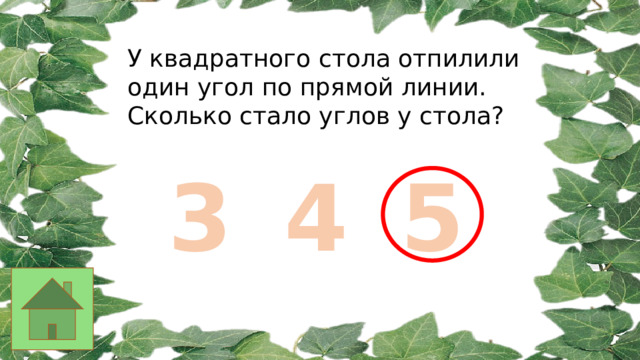 У квадратного стола отпилили один угол по прямой линии. Сколько стало углов у стола?

3 4 5